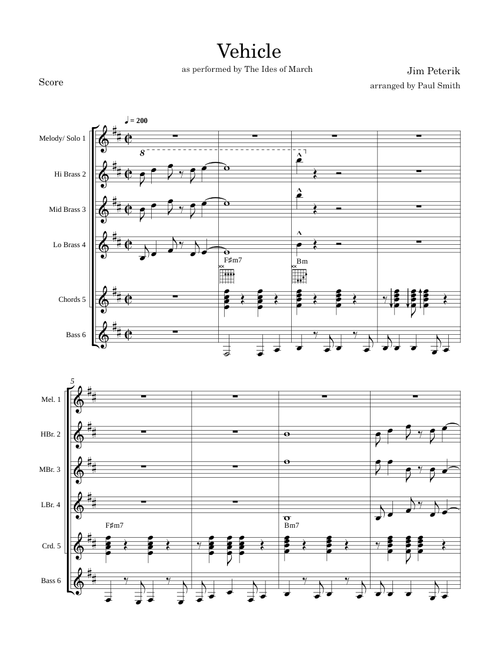 Vehicle

as performed by The Ides of March

Jim Peterik

arranged by Paul Smith

Score

♩ = 200

Melody/ Solo 1

8

Hi Brass 2

Mid Brass 3

Lo Brass 4

F♯m7

Bm

Chords 5

Bass 6

5

Mel. 1

HBr. 2

MBr. 3

LBr. 4

F♯m7

Bm7

Crd. 5

Bass 6